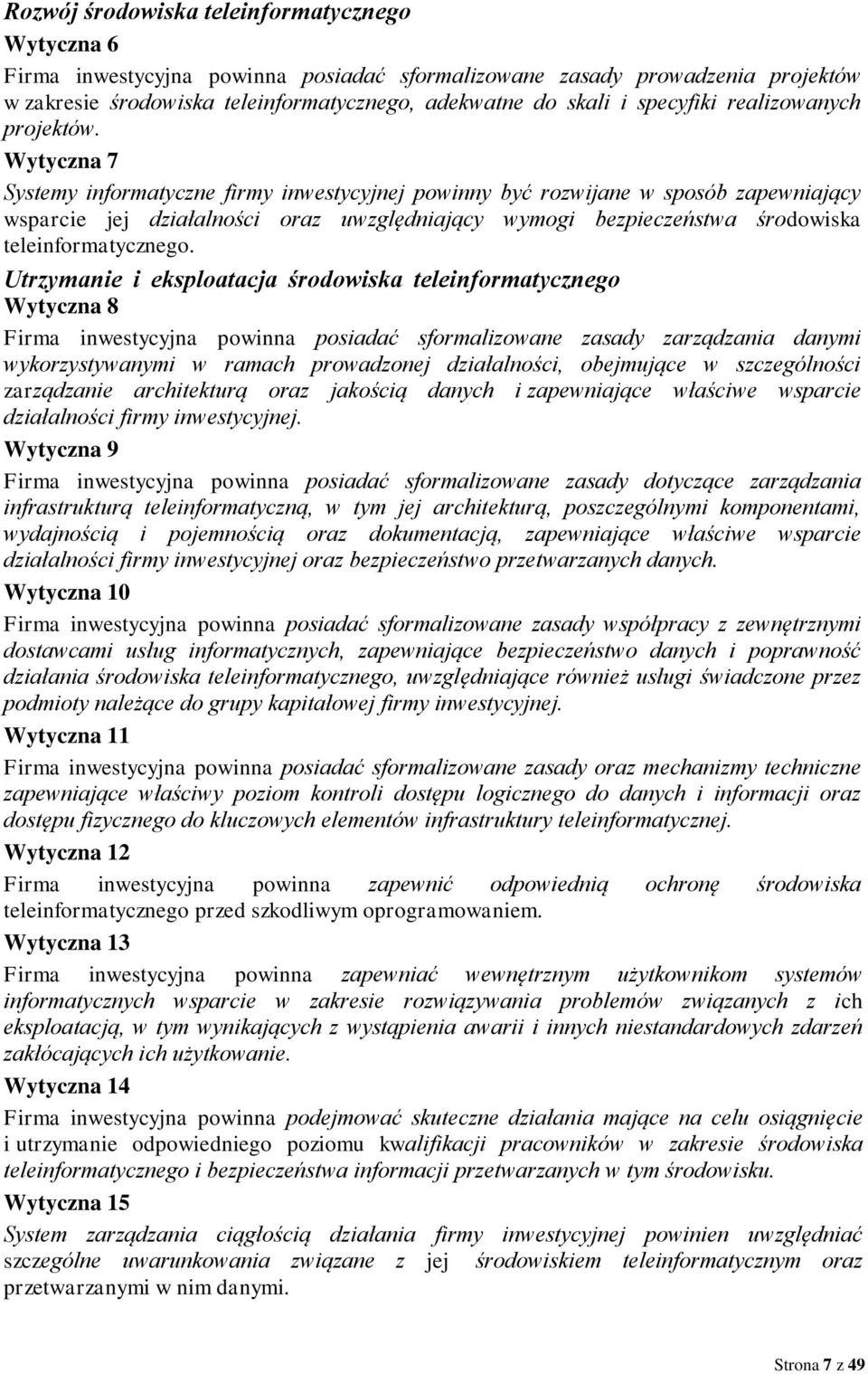 Rozwój środowiska teleinformatycznego

Wytyczna 6

Firma inwestycyjna powinna posiadać sformalizowane zasady prowadzenia projektów w zakresie środowiska teleinformatycznego, adekwatne do skali i specyfiki realizowanych projektów.

Wytyczna 7

Systemy informatyczne firmy inwestycyjnej powinny być rozwijane w sposób zapewniający wsparcie jej działalności oraz uwzględniający wymogi bezpieczeństwa środowiska teleinformatycznego.

Utrzymanie i eksploatacja środowiska teleinformatycznego

Wytyczna 8

Firma inwestycyjna powinna posiadać sformalizowane zasady zarządzania danymi wykorzystywanymi w ramach prowadzonej działalności, obejmujące w szczególności zarządzanie architekturą oraz jakością danych i zapewniające właściwe wsparcie działalności firmy inwestycyjnej.

Wytyczna 9

Firma inwestycyjna powinna posiadać sformalizowane zasady dotyczące zarządzania infrastrukturą teleinformatyczną, w tym jej architekturą, poszczególnymi komponentami, wydajnością i pojemnością oraz dokumentacją, zapewniające właściwe wsparcie działalności firmy inwestycyjnej oraz bezpieczeństwo przetwarzanych danych.

Wytyczna 10

Firma inwestycyjna powinna posiadać sformalizowane zasady współpracy z zewnętrznymi dostawcami usług informatycznych, zapewniające bezpieczeństwo danych i poprawność działania środowiska teleinformatycznego, uwzględniające również usługi świadczone przez podmioty należące do grupy kapitałowej firmy inwestycyjnej.

Wytyczna 11

Firma inwestycyjna powinna posiadać sformalizowane zasady oraz mechanizmy techniczne zapewniające właściwy poziom kontroli dostępu logicznego do danych i informacji oraz dostępu fizycznego do kluczowych elementów infrastruktury teleinformatycznej.

Wytyczna 12

Firma inwestycyjna powinna zapewnić odpowiednią ochronę środowiska teleinformatycznego przed szkodliwym oprogramowaniem.

Wytyczna 13

Firma inwestycyjna powinna zapewniać wewnętrznym użytkownikom systemów informatycznych wsparcie w zakresie rozwiązywania problemów związanych z ich eksploatacją, w tym wynikających z wystąpienia awarii i innych niestandardowych zdarzeń zakłócających ich użytkowanie.

Wytyczna 14

Firma inwestycyjna powinna podejmować skuteczne działania mające na celu osiągnięcie i utrzymanie odpowiedniego poziomu kwalifikacji pracowników w zakresie środowiska teleinformatycznego i bezpieczeństwa informacji przetwarzanych w tym środowisku.

Wytyczna 15

System zarządzania ciągłością działania firmy inwestycyjnej powinien uwzględniać szczególne uwarunkowania związane z jej środowiskiem teleinformatycznym oraz przetwarzanymi w nim danymi.

Strona 7 z 49